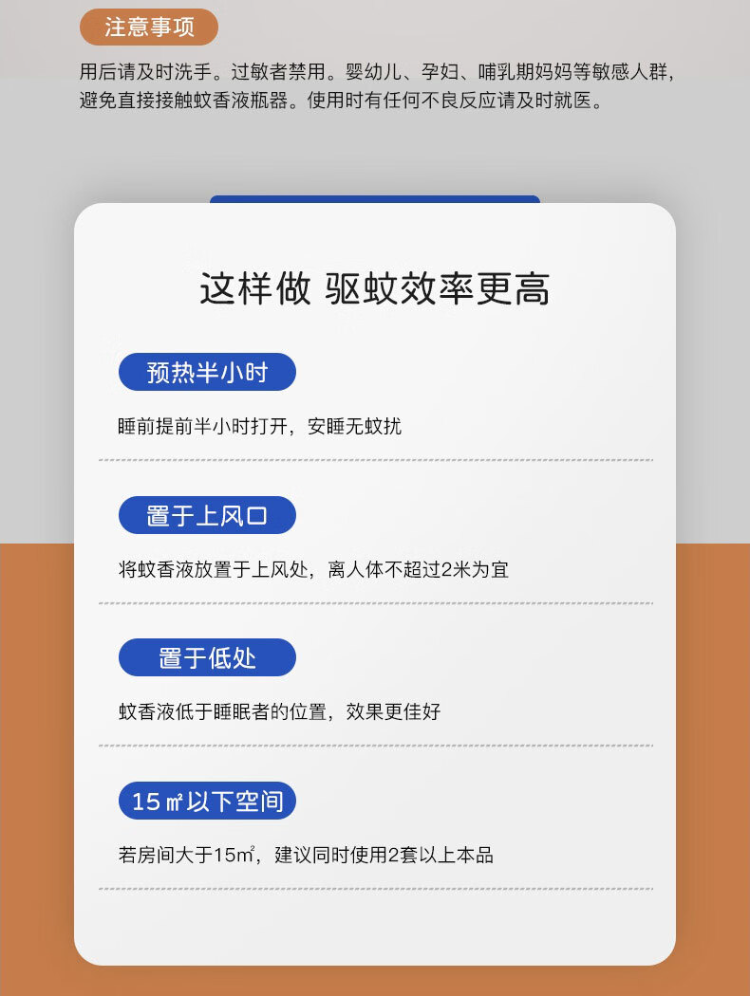 注意事项

用后请及时洗手。过敏者禁用。婴幼儿、孕妇、哺乳期妈妈等敏感人群，避免直接接触蚊香液瓶器。使用时有任何不良反应请及时就医。

这样做 驱蚊效率更高

预热半小时

睡前提前半小时打开，安睡无蚊扰

置于上风口

将蚊香液放置于上风处，离人体不超过2米为宜

置于低处

蚊香液低于睡眠者的位置，效果更佳好

15㎡以下空间

若房间大于15㎡，建议同时使用2套以上本品